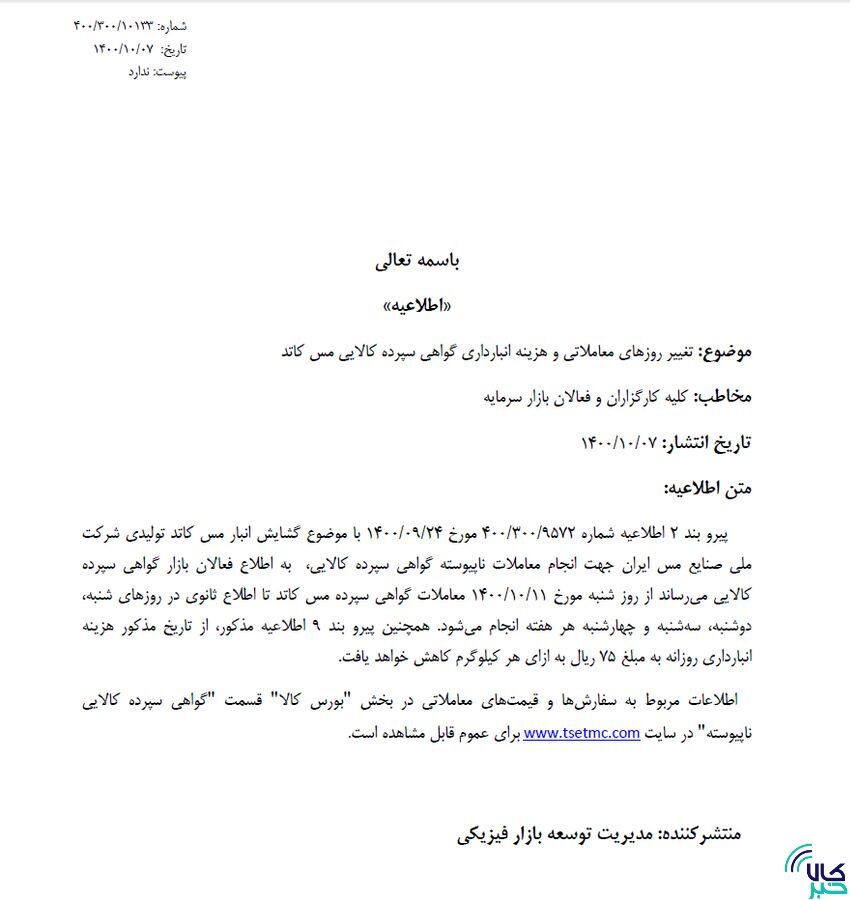 شماره: ۴۰۰/۳۰۰/۱۰۱۳۳
تاریخ: ۱۴۰۰/۱۰/۰۷
پیوست: ندارد

باسمه تعالی

«اطلاعیه»

موضوع: تغییر روزهای معاملاتی و هزینه انبارداری گواهی سپرده کالایی مس کاتد

مخاطب: کلیه کارگزاران و فعالان بازار سرمایه

تاریخ انتشار: ۱۴۰۰/۱۰/۰۷

متن اطلاعیه:

پیرو بند ۲ اطلاعیه شماره ۴۰۰/۳۰۰/۹۵۷۲ مورخ ۱۴۰۰/۰۹/۲۴ با موضوع گشایش انبار مس کاتد تولیدی شرکت ملی صنایع مس ایران جهت انجام معاملات ناپیوسته گواهی سپرده کالایی، به اطلاع فعالان بازار گواهی سپرده کالایی می‌رساند از روز شنبه مورخ ۱۴۰۰/۱۰/۱۱ معاملات گواهی سپرده مس کاتد تا اطلاع ثانوی در روزهای شنبه، دوشنبه، سه‌شنبه و چهارشنبه هر هفته انجام می‌شود. همچنین پیرو بند ۹ اطلاعیه مذکور، از تاریخ مذکور هزینه انبارداری روزانه به مبلغ ۷۵ ریال به ازای هر کیلوگرم کاهش خواهد یافت.

اطلاعات مربوط به سفارش‌ها و قیمت‌های معاملاتی در بخش "بورس کالا" قسمت "گواهی سپرده کالایی ناپیوسته" در سایت www.tsetmc.com برای عموم قابل مشاهده است.

منتشرکننده: مدیریت توسعه بازار فیزیکی

کالا خبر